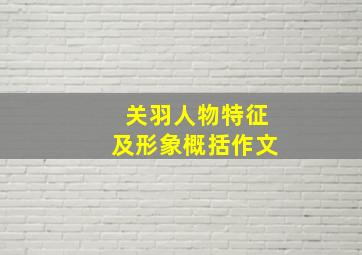 关羽人物特征
及形象概括作文